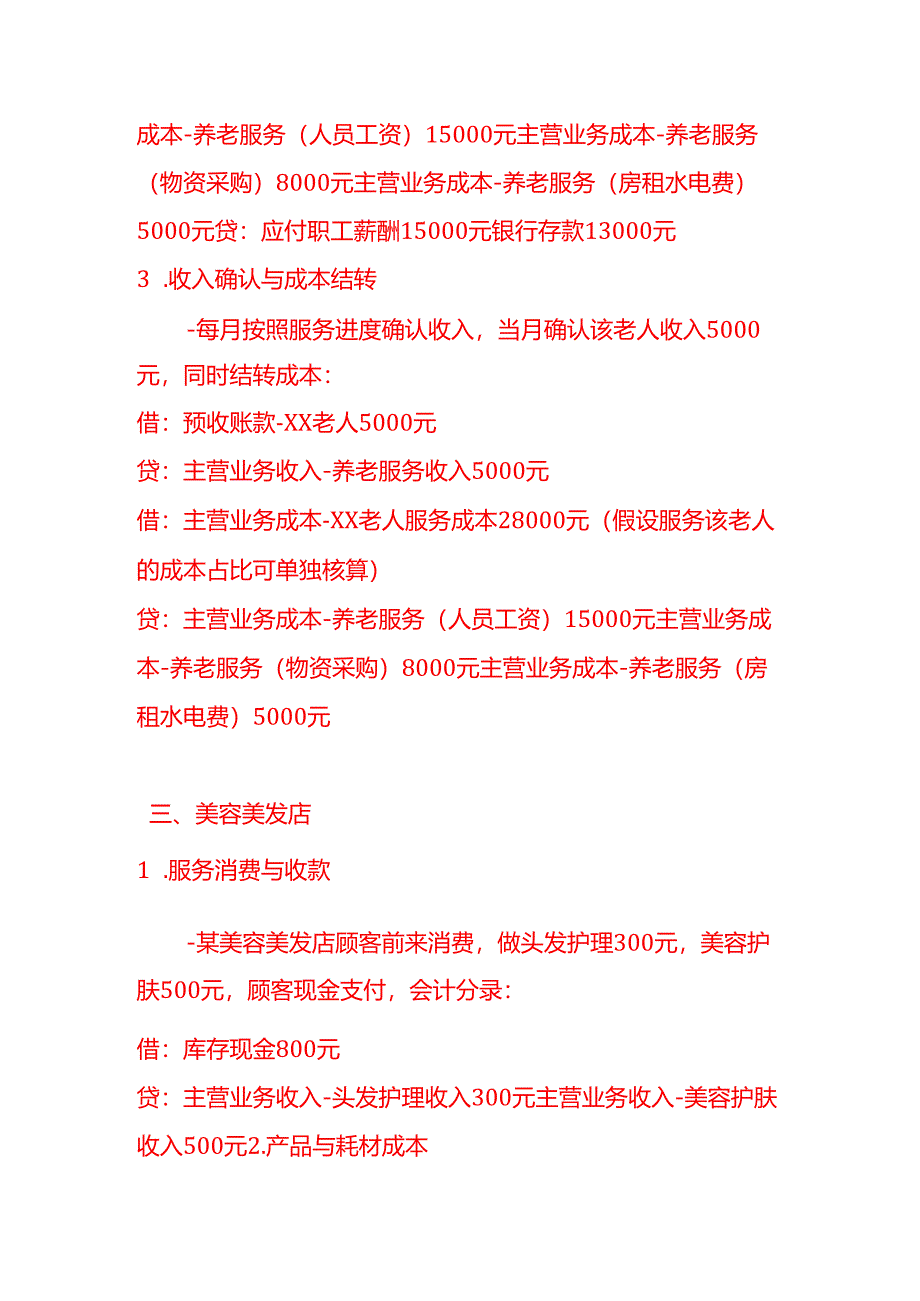 成本-养老服务（人员工资）15000元主营业务成本-养老服务（物资采购）8000元主营业务成本-养老服务（房租水电费）5000元贷：应付职工薪酬15000元银行存款13000元

3 .收入确认与成本结转

-每月按照服务进度确认收入，当月确认该老人收入5000元，同时结转成本：

借：预收账款-XX老人5000元

贷：主营业务收入-养老服务收入5000元

借：主营业务成本-XX老人服务成本28000元（假设服务该老人的成本占比可单独核算）

贷：主营业务成本-养老服务（人员工资）15000元主营业务成本-养老服务（物资采购）8000元主营业务成本-养老服务（房租水电费）5000元

三、美容美发店

1 .服务消费与收款

-某美容美发店顾客前来消费，做头发护理300元，美容护肤500元，顾客现金支付，会计分录：

借：库存现金800元

贷：主营业务收入-头发护理收入300元主营业务收入-美容护肤收入500元2.产品与耗材成本